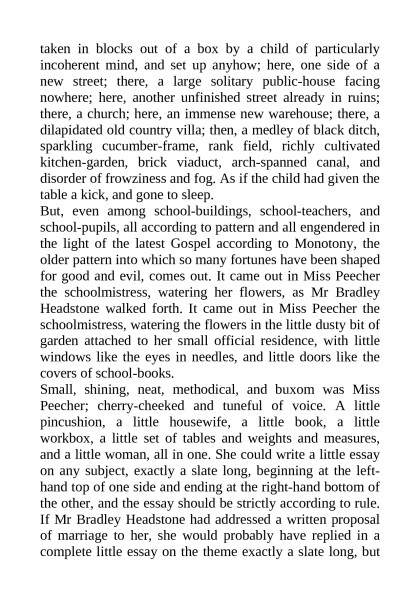 taken in blocks out of a box by a child of particularly incoherent mind, and set up anyhow; here, one side of a new street; there, a large solitary public-house facing nowhere; here, another unfinished street already in ruins; there, a church; here, an immense new warehouse; there, a dilapidated old country villa; then, a medley of black ditch, sparkling cucumber-frame, rank field, richly cultivated kitchen-garden, brick viaduct, arch-spanned canal, and disorder of frowziness and fog. As if the child had given the table a kick, and gone to sleep.

But, even among school-buildings, school-teachers, and school-pupils, all according to pattern and all engendered in the light of the latest Gospel according to Monotony, the older pattern into which so many fortunes have been shaped for good and evil, comes out. It came out in Miss Peecher the schoolmistress, watering her flowers, as Mr Bradley Headstone walked forth. It came out in Miss Peecher the schoolmistress, watering the flowers in the little dusty bit of garden attached to her small official residence, with little windows like the eyes in needles, and little doors like the covers of school-books.

Small, shining, neat, methodical, and buxom was Miss Peecher; cherry-cheeked and tuneful of voice. A little pincushion, a little housewife, a little book, a little workbox, a little set of tables and weights and measures, and a little woman, all in one. She could write a little essay on any subject, exactly a slate long, beginning at the left-hand top of one side and ending at the right-hand bottom of the other, and the essay should be strictly according to rule. If Mr Bradley Headstone had addressed a written proposal of marriage to her, she would probably have replied in a complete little essay on the theme exactly a slate long, but